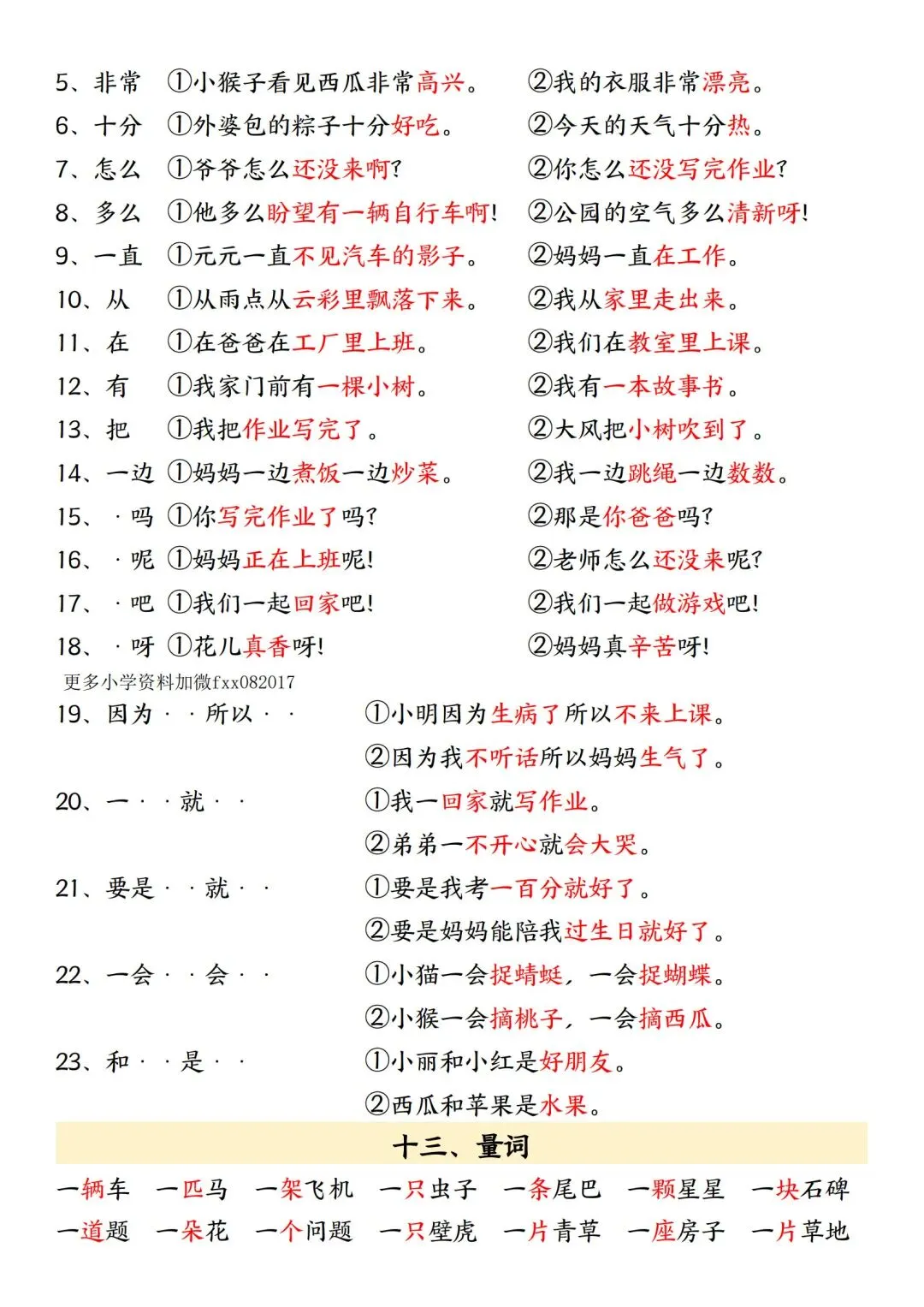 5、非常 ①小猴子看见西瓜非常高兴。 ②我的衣服非常漂亮。

6、十分 ①外婆包的粽子十分好吃。 ②今天的天气十分热。

7、怎么 ①爷爷怎么还没来啊？ ②你怎么还没写完作业？

8、多么 ①他多么盼望有一辆自行车啊！ ②公园的空气多么清新呀！

9、一直 ①元元一直不见汽车的影子。 ②妈妈一直在工作。

10、从 ①从雨点从云彩里飘落下来。 ②我从家里走出来。

11、在 ①在爸爸在工厂里上班。 ②我们在教室里上课。

12、有 ①我家门前有一棵小树。 ②我有一本故事书。

13、把 ①我把作业写完了。 ②大风把小树吹到了。

14、一边 ①妈妈一边煮饭一边炒菜。 ②我一边跳绳一边数数。

15、·吗 ①你写完作业了吗？ ②那是你爸爸吗？

16、·呢 ①妈妈正在上班呢！ ②老师怎么还没来呢？

17、·吧 ①我们一起回家吧！ ②我们一起做游戏吧！

18、·呀 ①花儿真香呀！ ②妈妈真辛苦呀！

更多小学资料加微fxx082017

19、因为··所以·· ①小明因为生病了所以不来上课。
②因为我不听话所以妈妈生气了。

20、一··就·· ①我一回家就写作业。
②弟弟一不开心就会大哭。

21、要是··就·· ①要是我考一百分就好了。
②要是妈妈能陪我过生日就好了。

22、一会··会·· ①小猫一会捉蜻蜓，一会捉蝴蝶。
②小猴一会摘桃子，一会摘西瓜。

23、和··是·· ①小丽和小红是好朋友。
②西瓜和苹果是水果。

十三、量词

一辆车 一匹马 一架飞机 一只虫子 一条尾巴 一颗星星 一块石碑

一道题 一朵花 一个问题 一只壁虎 一片青草 一座房子 一片草地